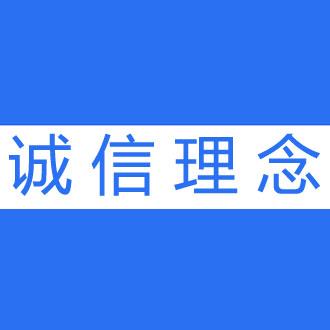 诚信理念